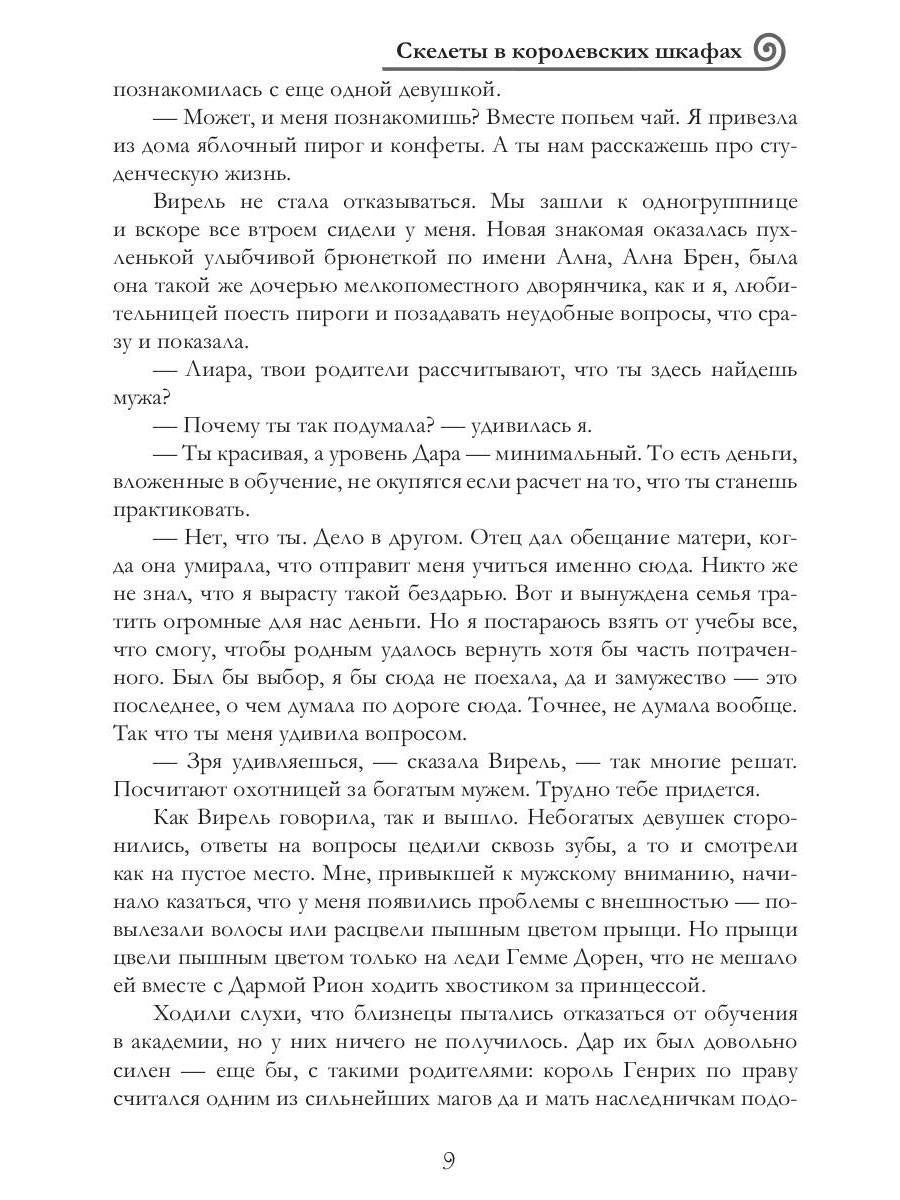 Скелеты в королевских шкафах

познакомилась с еще одной девушкой.

— Может, и меня познакомишь? Вместе попьем чай. Я привезла из дома яблочный пирог и конфеты. А ты нам расскажешь про студенческую жизнь.

Вирель не стала отказываться. Мы зашли к одногруппнице и вскоре все втроем сидели у меня. Новая знакомая оказалась пухленькой улыбчивой брюнеткой по имени Ална, Ална Брен, была она такой же дочерью мелкопоместного дворянчика, как и я, любительницей поесть пироги и позадавать неудобные вопросы, что сразу и показала.

— Лиара, твои родители рассчитывают, что ты здесь найдешь мужа?

— Почему ты так подумала? — удивилась я.

— Ты красивая, а уровень Дара — минимальный. То есть деньги, вложенные в обучение, не окупятся если расчет на то, что ты станешь практиковать.

— Нет, что ты. Дело в другом. Отец дал обещание матери, когда она умирала, что отправит меня учиться именно сюда. Никто же не знал, что я вырасту такой бездарью. Вот и вынуждена семья тратить огромные для нас деньги. Но я постараюсь взять от учебы все, что смогу, чтобы родным удалось вернуть хотя бы часть потраченного. Был бы выбор, я бы сюда не поехала, да и замужество — это последнее, о чем думала по дороге сюда. Точнее, не думала вообще. Так что ты меня удивила вопросом.

— Зря удивляешься, — сказала Вирель, — так многие решат. Посчитают охотницей за богатым мужем. Трудно тебе придется.

Как Вирель говорила, так и вышло. Небогатых девушек сторонились, ответы на вопросы цедили сквозь зубы, а то и смотрели как на пустое место. Мне, привыкшей к мужскому вниманию, начинало казаться, что у меня появились проблемы с внешностью — повылезали волосы или расцвели пышным цветом прыщи. Но прыщи цвели пышным цветом только на леди Гемме Дорен, что не мешало ей вместе с Дармой Рион ходить хвостиком за принцессой.

Ходили слухи, что близнецы пытались отказаться от обучения в академии, но у них ничего не получилось. Дар их был довольно силен — еще бы, с такими родителями: король Генрих по праву считался одним из сильнейших магов да и мать наследничкам подо-

9